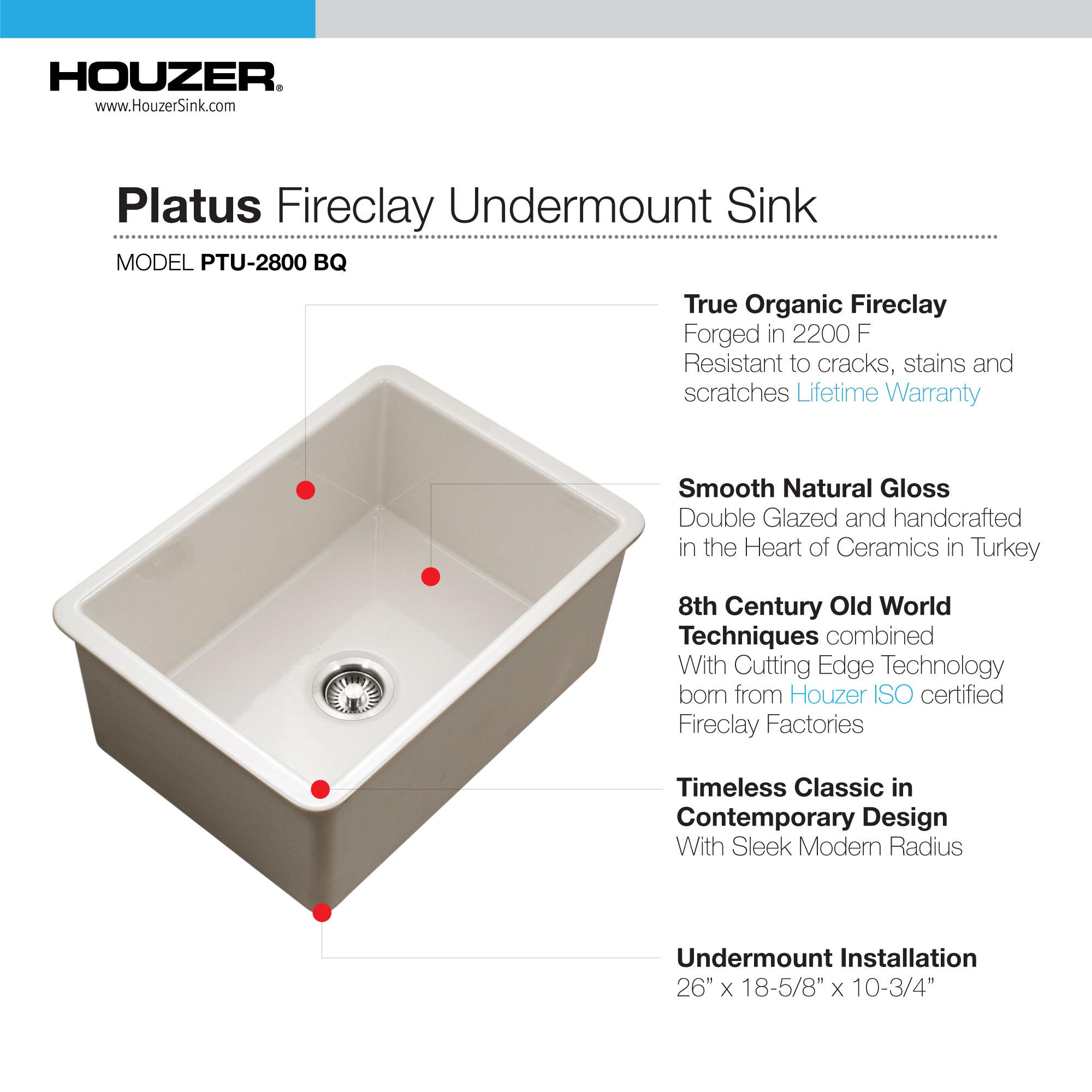 HOUZER®
www.HouzerSink.com

Platus Fireclay Undermount Sink

MODEL PTU-2800 BQ

True Organic Fireclay
Forged in 2200 F
Resistant to cracks, stains and scratches Lifetime Warranty

Smooth Natural Gloss
Double Glazed and handcrafted in the Heart of Ceramics in Turkey

8th Century Old World Techniques combined
With Cutting Edge Technology born from Houzer ISO certified Fireclay Factories

Timeless Classic in Contemporary Design
With Sleek Modern Radius

Undermount Installation
26” x 18-5/8” x 10-3/4”